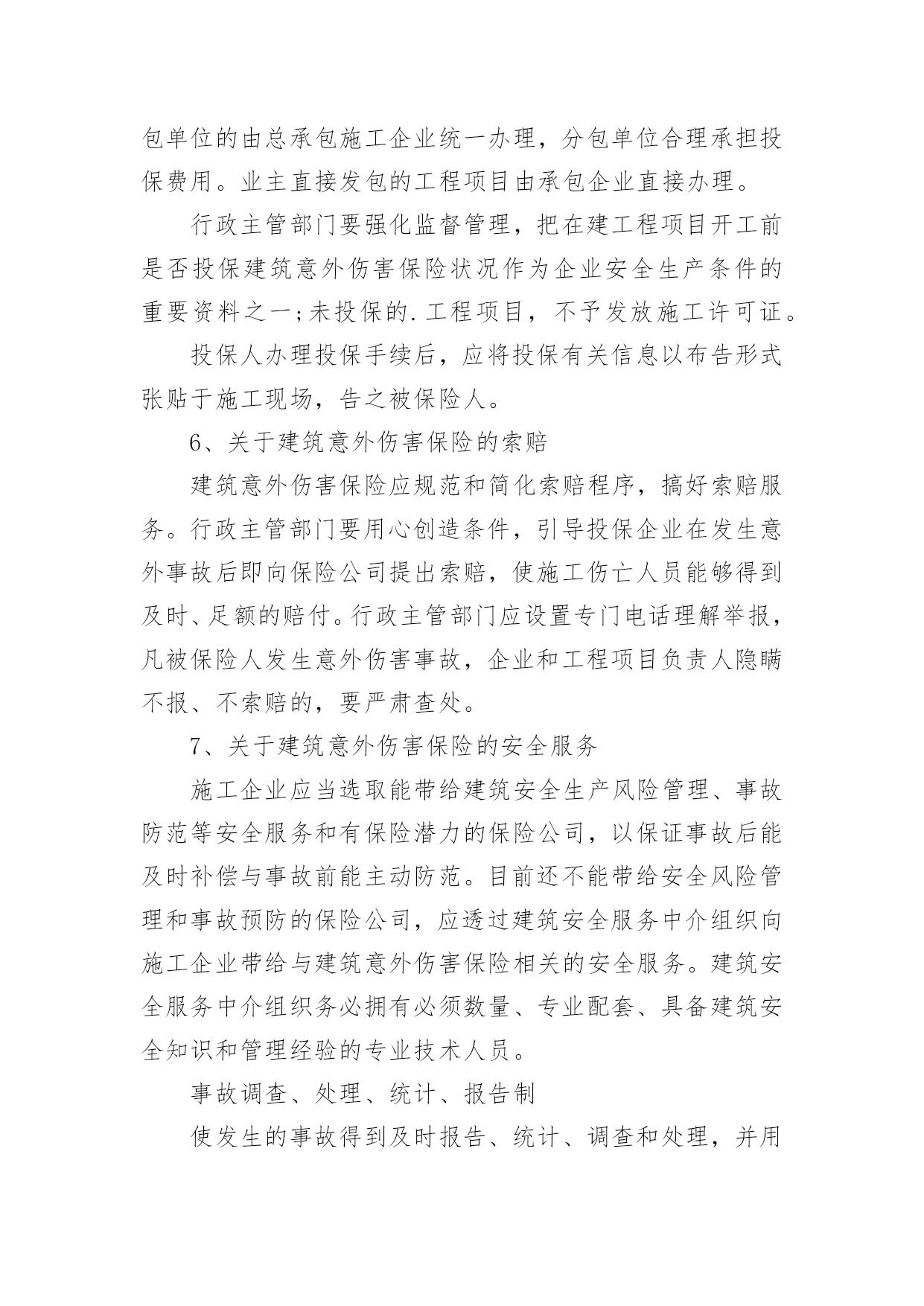 包单位的由总承包施工企业统一办理，分包单位合理承担投保费用。业主直接发包的工程项目由承包企业直接办理。

行政主管部门要强化监督管理，把在建工程项目开工前是否投保建筑意外伤害保险状况作为企业安全生产条件的重要资料之一;未投保的.工程项目，不予发放施工许可证。

投保人办理投保手续后，应将投保有关信息以布告形式张贴于施工现场，告之被保险人。

6、关于建筑意外伤害保险的索赔

建筑意外伤害保险应规范和简化索赔程序，搞好索赔服务。行政主管部门要用心创造条件，引导投保企业在发生意外事故后即向保险公司提出索赔，使施工伤亡人员能够得到及时、足额的赔付。行政主管部门应设置专门电话理解举报，凡被保险人发生意外伤害事故，企业和工程项目负责人隐瞒不报、不索赔的，要严肃查处。

7、关于建筑意外伤害保险的安全服务

施工企业应当选取能带给建筑安全生产风险管理、事故防范等安全服务和有保险潜力的保险公司，以保证事故后能及时补偿与事故前能主动防范。目前还不能带给安全风险管理和事故预防的保险公司，应透过建筑安全服务中介组织向施工企业带给与建筑意外伤害保险相关的安全服务。建筑安全服务中介组织务必拥有必须数量、专业配套、具备建筑安全知识和管理经验的专业技术人员。

事故调查、处理、统计、报告制

使发生的事故得到及时报告、统计、调查和处理，并用